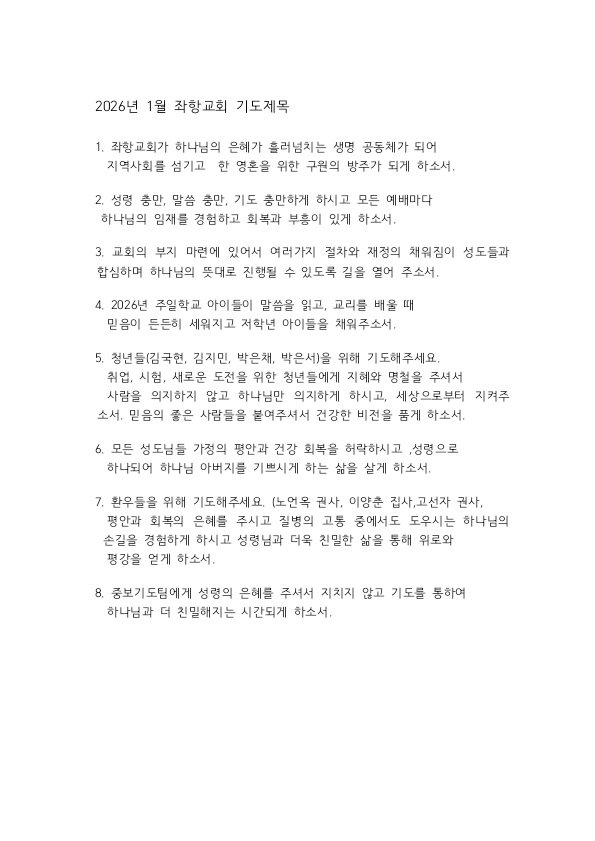 2026년 1월 좌항교회 기도제목

1. 좌항교회가 하나님의 은혜가 흘러넘치는 생명 공동체가 되어 지역사회를 섬기고 한 영혼을 위한 구원의 방주가 되게 하소서.

2. 성령 충만, 말씀 충만, 기도 충만하게 하시고 모든 예배마다 하나님의 임재를 경험하고 회복과 부흥이 있게 하소서.

3. 교회의 부지 마련에 있어서 여러가지 절차와 재정의 채워짐이 성도들과 합심하며 하나님의 뜻대로 진행될 수 있도록 길을 열어 주소서.

4. 2026년 주일학교 아이들이 말씀을 읽고, 교리를 배울 때 믿음이 든든히 세워지고 저학년 아이들을 채워주소서.

5. 청년들(김국현, 김지민, 박은채, 박은서)을 위해 기도해주세요. 취업, 시험, 새로운 도전을 위한 청년들에게 지혜와 명철을 주셔서 사람을 의지하지 않고 하나님만 의지하게 하시고, 세상으로부터 지켜주소서. 믿음의 좋은 사람들을 붙여주셔서 건강한 비전을 품게 하소서.

6. 모든 성도님들 가정의 평안과 건강 회복을 허락하시고 ,성령으로 하나되어 하나님 아버지를 기쁘시게 하는 삶을 살게 하소서.

7. 환우들을 위해 기도해주세요. (노언옥 권사, 이양춘 집사,고선자 권사, 평안과 회복의 은혜를 주시고 질병의 고통 중에서도 도우시는 하나님의 손길을 경험하게 하시고 성령님과 더욱 친밀한 삶을 통해 위로와 평강을 얻게 하소서.

8. 중보기도팀에게 성령의 은혜를 주셔서 지치지 않고 기도를 통하여 하나님과 더 친밀해지는 시간되게 하소서.